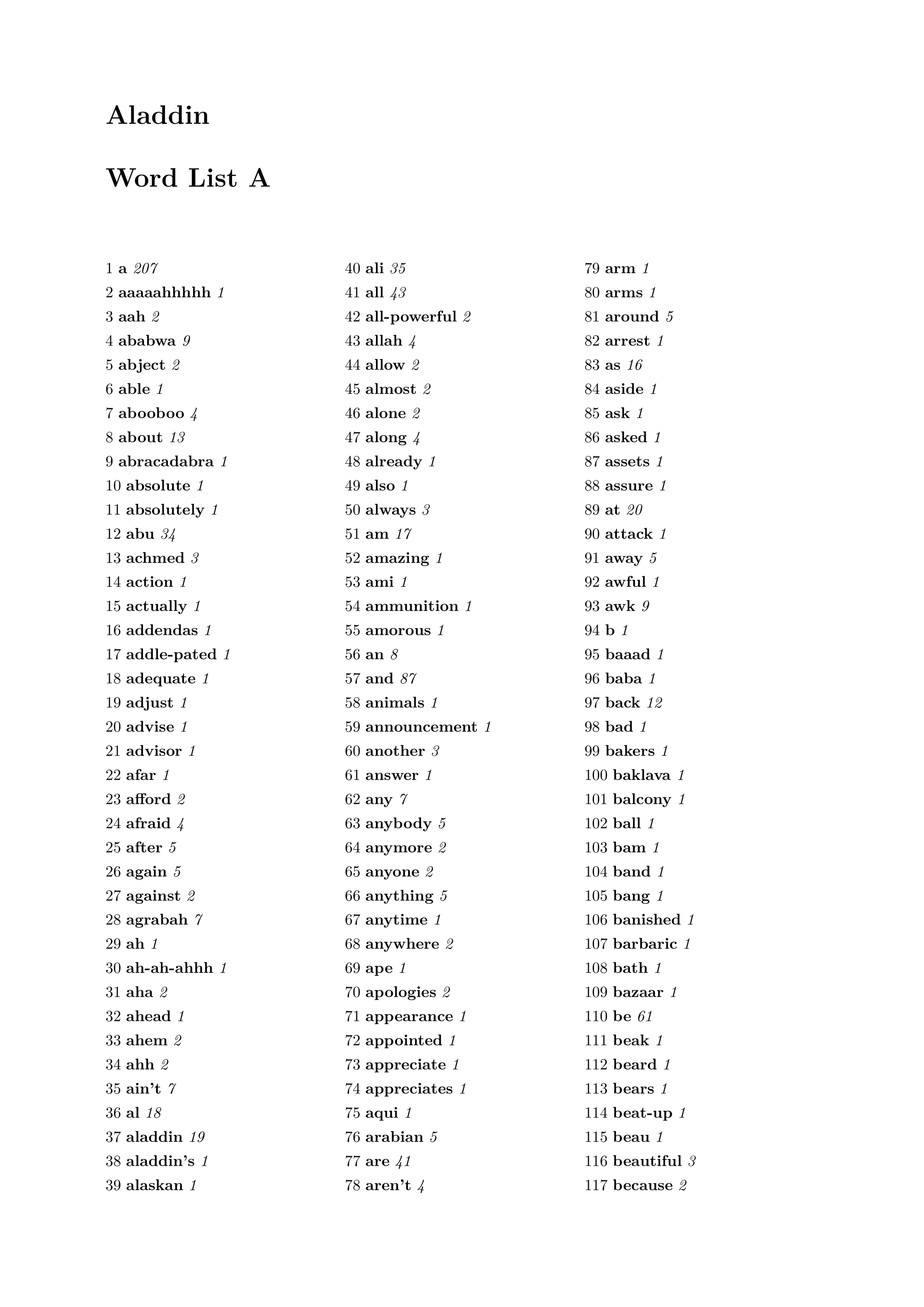 Aladdin

Word List A

1 a 207
2 aaaaahhhhh 1
3 aah 2
4 ababwa 9
5 abject 2
6 able 1
7 abooboo 4
8 about 13
9 abracadabra 1
10 absolute 1
11 absolutely 1
12 abu 34
13 achmed 3
14 action 1
15 actually 1
16 addendas 1
17 addle-pated 1
18 adequate 1
19 adjust 1
20 advise 1
21 advisor 1
22 afar 1
23 afford 2
24 afraid 4
25 after 5
26 again 5
27 against 2
28 agrabah 7
29 ah 1
30 ah-ah-ahhh 1
31 aha 2
32 ahead 1
33 ahem 2
34 ahh 2
35 ain't 7
36 al 18
37 aladdin 19
38 aladdin's 1
39 alaskan 1

40 ali 35
41 all 43
42 all-powerful 2
43 allah 4
44 allow 2
45 almost 2
46 alone 2
47 along 4
48 already 1
49 also 1
50 always 3
51 am 17
52 amazing 1
53 ami 1
54 ammunition 1
55 amorous 1
56 an 8
57 and 87
58 animals 1
59 announcement 1
60 another 3
61 answer 1
62 any 7
63 anybody 5
64 anymore 2
65 anyone 2
66 anything 5
67 anytime 1
68 anywhere 2
69 ape 1
70 apologies 2
71 appearance 1
72 appointed 1
73 appreciate 1
74 appreciates 1
75 aqui 1
76 arabian 5
77 are 41
78 aren't 4

79 arm 1
80 arms 1
81 around 5
82 arrest 1
83 as 16
84 aside 1
85 ask 1
86 asked 1
87 assets 1
88 assure 1
89 at 20
90 attack 1
91 away 5
92 awful 1
93 awk 9
94 b 1
95 baaad 1
96 baba 1
97 back 12
98 bad 1
99 bakers 1
100 baklava 1
101 balcony 1
102 ball 1
103 bam 1
104 band 1
105 bang 1
106 banished 1
107 barbaric 1
108 bath 1
109 bazaar 1
110 be 61
111 beak 1
112 beard 1
113 bears 1
114 beat-up 1
115 beau 1
116 beautiful 3
117 because 2